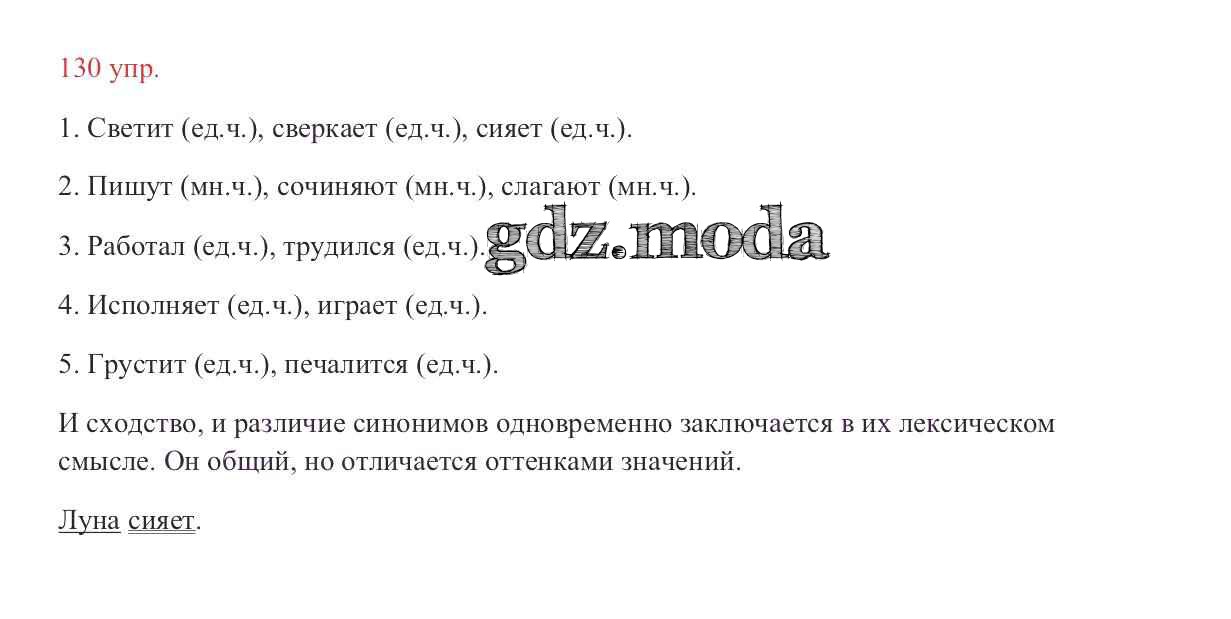 130 упр.

1. Светит (ед.ч.), сверкает (ед.ч.), сияет (ед.ч.).

2. Пишут (мн.ч.), сочиняют (мн.ч.), слагают (мн.ч.).

3. Работал (ед.ч.), трудился (ед.ч.).

4. Исполняет (ед.ч.), играет (ед.ч.).

5. Грустит (ед.ч.), печалится (ед.ч.).

И сходство, и различие синонимов одновременно заключается в их лексическом смысле. Он общий, но отличается оттенками значений.

Луна сияет.

gdz.moda